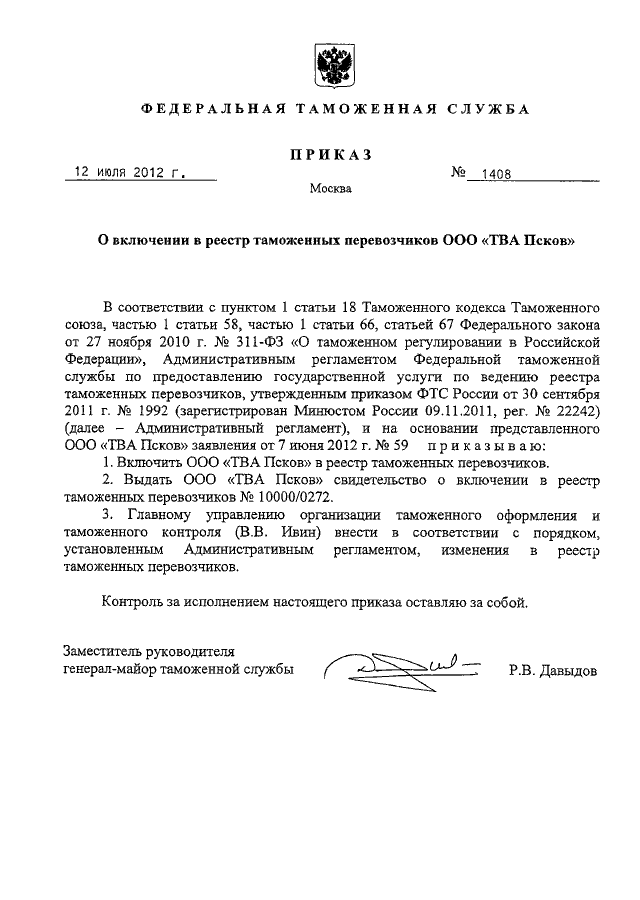 ФЕДЕРАЛЬНАЯ ТАМОЖЕННАЯ СЛУЖБА

ПРИКАЗ

12 июля 2012 г.

№ 1408

Москва

О включении в реестр таможенных перевозчиков ООО «ТВА Псков»

В соответствии с пунктом 1 статьи 18 Таможенного кодекса Таможенного союза, частью 1 статьи 58, частью 1 статьи 66, статьей 67 Федерального закона от 27 ноября 2010 г. № 311-ФЗ «О таможенном регулировании в Российской Федерации», Административным регламентом Федеральной таможенной службы по предоставлению государственной услуги по ведению реестра таможенных перевозчиков, утвержденным приказом ФТС России от 30 сентября 2011 г. № 1992 (зарегистрирован Минюстом России 09.11.2011, рег. № 22242) (далее – Административный регламент), и на основании представленного ООО «ТВА Псков» заявления от 7 июня 2012 г. № 59 приказываю:

1. Включить ООО «ТВА Псков» в реестр таможенных перевозчиков.

2. Выдать ООО «ТВА Псков» свидетельство о включении в реестр таможенных перевозчиков № 10000/0272.

3. Главному управлению организации таможенного оформления и таможенного контроля (В.В. Ивин) внести в соответствии с порядком, установленным Административным регламентом, изменения в реестр таможенных перевозчиков.

Контроль за исполнением настоящего приказа оставляю за собой.

Заместитель руководителя
генерал-майор таможенной службы

Р.В. Давыдов